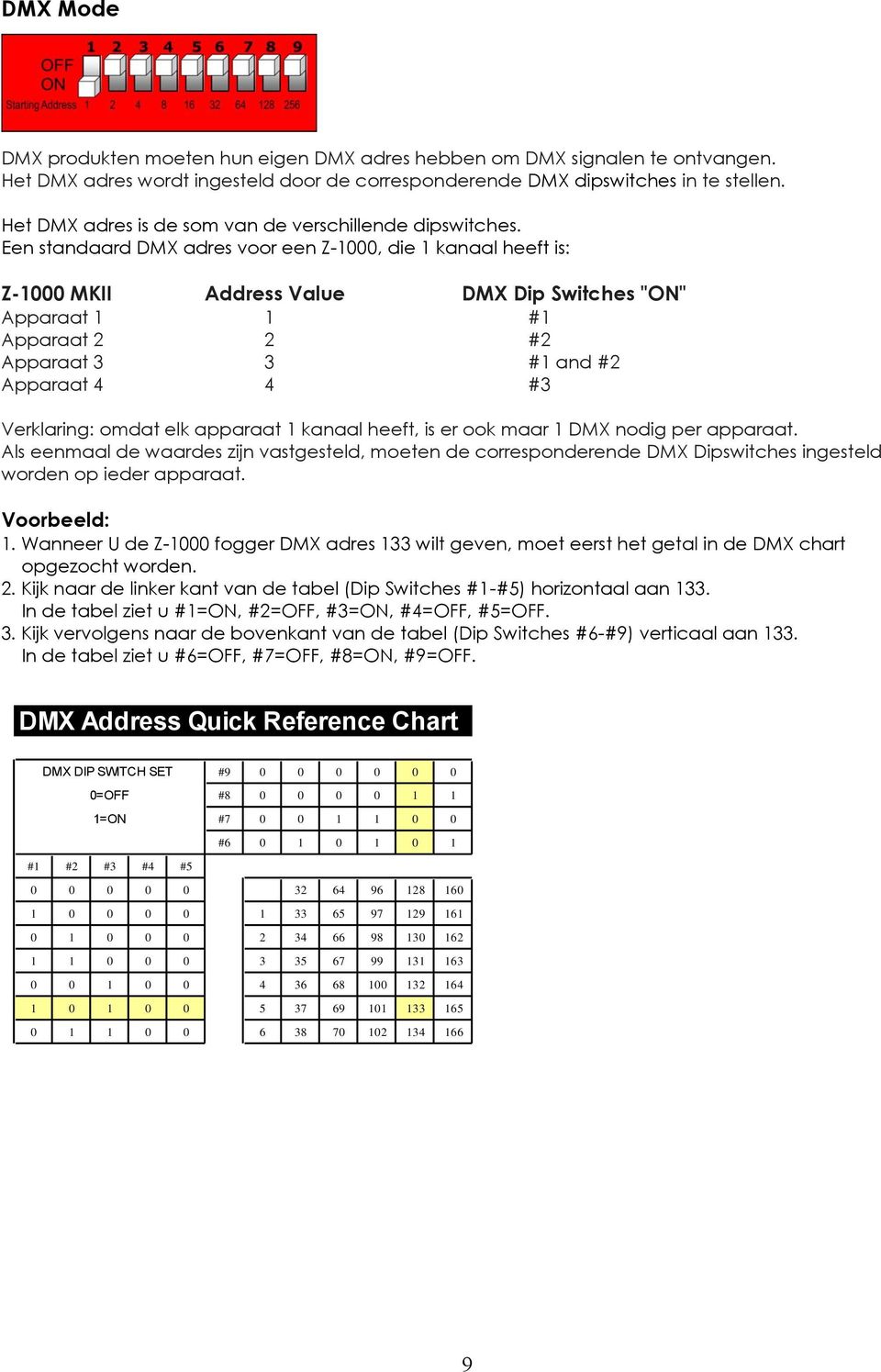 DMX Mode

1 2 3 4 5 6 7 8 9
OFF
ON
Starting Address 1 2 4 8 16 32 64 128 256

DMX produkten moeten hun eigen DMX adres hebben om DMX signalen te ontvangen. Het DMX adres wordt ingesteld door de corresponderende DMX dipswitches in te stellen.

Het DMX adres is de som van de verschillende dipswitches.
Een standaard DMX adres voor een Z-1000, die 1 kanaal heeft is:

| Z-1000 MKII | Address Value | DMX Dip Switches "ON" |
|---|---|---|
| Apparaat 1 | 1 | #1 |
| Apparaat 2 | 2 | #2 |
| Apparaat 3 | 3 | #1 and #2 |
| Apparaat 4 | 4 | #3 |

Verklaring: omdat elk apparaat 1 kanaal heeft, is er ook maar 1 DMX nodig per apparaat.
Als eenmaal de waardes zijn vastgesteld, moeten de corresponderende DMX Dipswitches ingesteld worden op ieder apparaat.

Voorbeeld:
1. Wanneer U de Z-1000 fogger DMX adres 133 wilt geven, moet eerst het getal in de DMX chart opgezocht worden.
2. Kijk naar de linker kant van de tabel (Dip Switches #1-#5) horizontaal aan 133.
In de tabel ziet u #1=ON, #2=OFF, #3=ON, #4=OFF, #5=OFF.
3. Kijk vervolgens naar de bovenkant van de tabel (Dip Switches #6-#9) verticaal aan 133.
In de tabel ziet u #6=OFF, #7=OFF, #8=ON, #9=OFF.

DMX Address Quick Reference Chart

DMX DIP SWITCH SET
0=OFF
1=ON

| #9 | 0 | 0 | 0 | 0 | 0 | 0 |
|---|---|---|---|---|---|---|
| #8 | 0 | 0 | 0 | 0 | 1 | 1 |
| #7 | 0 | 0 | 1 | 1 | 0 | 0 |
| #6 | 0 | 1 | 0 | 1 | 0 | 1 |

| #1 | #2 | #3 | #4 | #5 |  |  |  |  |  |  |
|---|---|---|---|---|---|---|---|---|---|---|
| 0 | 0 | 0 | 0 | 0 |  | 32 | 64 | 96 | 128 | 160 |
| 1 | 0 | 0 | 0 | 0 | 1 | 33 | 65 | 97 | 129 | 161 |
| 0 | 1 | 0 | 0 | 0 | 2 | 34 | 66 | 98 | 130 | 162 |
| 1 | 1 | 0 | 0 | 0 | 3 | 35 | 67 | 99 | 131 | 163 |
| 0 | 0 | 1 | 0 | 0 | 4 | 36 | 68 | 100 | 132 | 164 |
| 1 | 0 | 1 | 0 | 0 | 5 | 37 | 69 | 101 | 133 | 165 |
| 0 | 1 | 1 | 0 | 0 | 6 | 38 | 70 | 102 | 134 | 166 |

9